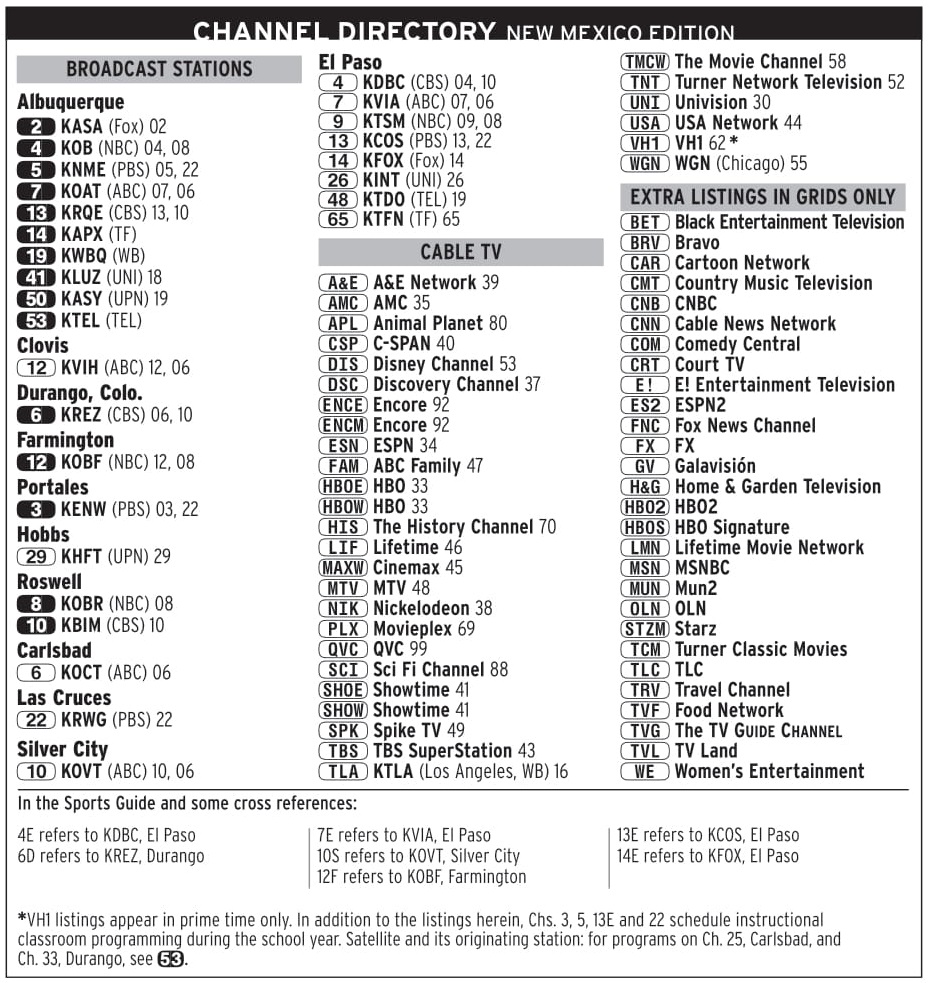 CHANNEL DIRECTORY NEW MEXICO EDITION

BROADCAST STATIONS

Albuquerque
2 KASA (Fox) 02
4 KOB (NBC) 04, 08
5 KNME (PBS) 05, 22
7 KOAT (ABC) 07, 06
13 KRQE (CBS) 13, 10
14 KAPX (TF)
19 KWBQ (WB)
41 KLUZ (UNI) 18
50 KASY (UPN) 19
53 KTEL (TEL)

Clovis
12 KVIH (ABC) 12, 06

Durango, Colo.
6 KREZ (CBS) 06, 10

Farmington
12 KOBF (NBC) 12, 08

Portales
3 KENW (PBS) 03, 22

Hobbs
29 KHFT (UPN) 29

Roswell
8 KOBR (NBC) 08
10 KBIM (CBS) 10

Carlsbad
6 KOCT (ABC) 06

Las Cruces
22 KRWG (PBS) 22

Silver City
10 KOVT (ABC) 10, 06

El Paso
4 KDBC (CBS) 04, 10
7 KVIA (ABC) 07, 06
9 KTSM (NBC) 09, 08
13 KCOS (PBS) 13, 22
14 KFOX (Fox) 14
26 KINT (UNI) 26
48 KTDO (TEL) 19
65 KTFN (TF) 65

CABLE TV

A&E A&E Network 39
AMC AMC 35
APL Animal Planet 80
CSP C-SPAN 40
DIS Disney Channel 53
DSC Discovery Channel 37
ENCE Encore 92
ENCM Encore 92
ESN ESPN 34
FAM ABC Family 47
HBOE HBO 33
HBOW HBO 33
HIS The History Channel 70
LIF Lifetime 46
MAXW Cinemax 45
MTV MTV 48
NIK Nickelodeon 38
PLX Movieplex 69
QVC QVC 99
SCI Sci Fi Channel 88
SHOE Showtime 41
SHOW Showtime 41
SPK Spike TV 49
TBS TBS SuperStation 43
TLA KTLA (Los Angeles, WB) 16

TMCW The Movie Channel 58
TNT Turner Network Television 52
UNI Univision 30
USA USA Network 44
VH1 VH1 62 *
WGN WGN (Chicago) 55

EXTRA LISTINGS IN GRIDS ONLY

BET Black Entertainment Television
BRV Bravo
CAR Cartoon Network
CMT Country Music Television
CNB CNBC
CNN Cable News Network
COM Comedy Central
CRT Court TV
E! E! Entertainment Television
ES2 ESPN2
FNC Fox News Channel
FX FX
GV Galavisión
H&G Home & Garden Television
HBO2 HBO2
HBOS HBO Signature
LMN Lifetime Movie Network
MSN MSNBC
MUN Mun2
OLN OLN
STZM Starz
TCM Turner Classic Movies
TLC TLC
TRV Travel Channel
TVF Food Network
TVG The TV GUIDE CHANNEL
TVL TV Land
WE Women's Entertainment

In the Sports Guide and some cross references:

4E refers to KDBC, El Paso
6D refers to KREZ, Durango

7E refers to KVIA, El Paso
10S refers to KOVT, Silver City
12F refers to KOBF, Farmington

13E refers to KCOS, El Paso
14E refers to KFOX, El Paso

*VH1 listings appear in prime time only. In addition to the listings herein, Chs. 3, 5, 13E and 22 schedule instructional classroom programming during the school year. Satellite and its originating station: for programs on Ch. 25, Carlsbad, and Ch. 33, Durango, see 53.